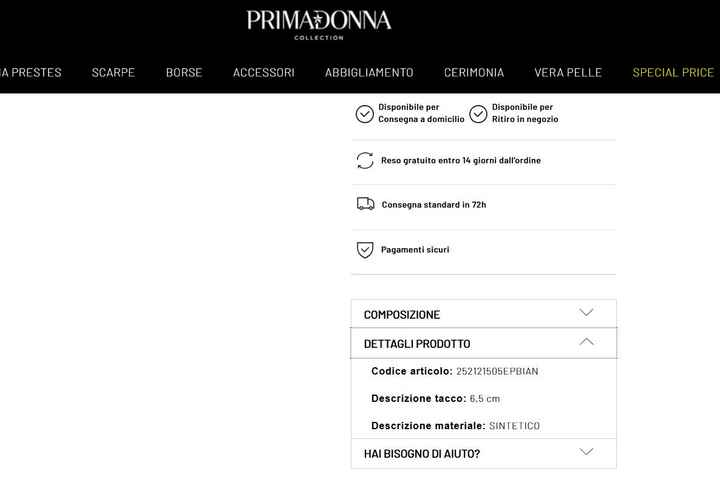 PRIMADONNA
COLLECTION

A PRESTES SCARPE BORSE ACCESSORI ABBIGLIAMENTO CERIMONIA VERA PELLE SPECIAL PRICE

Disponibile per Consegna a domicilio

Disponibile per Ritiro in negozio

Reso gratuito entro 14 giorni dall'ordine

Consegna standard in 72h

Pagamenti sicuri

COMPOSIZIONE

DETTAGLI PRODOTTO

Codice articolo: 252121505EPBIAN

Descrizione tacco: 6.5 cm

Descrizione materiale: SINTETICO

HAI BISOGNO DI AIUTO?